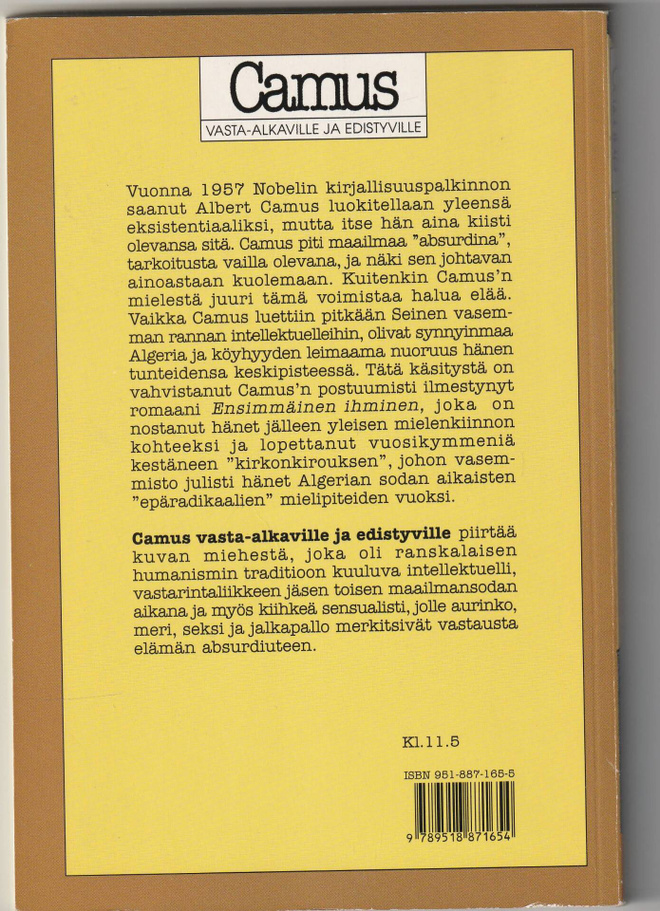 Camus
VASTA-ALKAVILLE JA EDISTYVILLE

Vuonna 1957 Nobelin kirjallisuuspalkinnon saanut Albert Camus luokitellaan yleensä eksistentiaaliksi, mutta itse hän aina kiisti olevansa sitä. Camus piti maailmaa "absurdina", tarkoitusta vailla olevana, ja näki sen johtavan ainoastaan kuolemaan. Kuitenkin Camus'n mielestä juuri tämä voimistaa halua elää. Vaikka Camus luettiin pitkään Seinen vasemman rannan intellektuelleihin, olivat synnyinmaa Algeria ja köyhyyden leimaama nuoruus hänen tunteidensa keskipisteessä. Tätä käsitystä on vahvistanut Camus'n postuumisti ilmestynyt romaani Ensimmäinen ihminen, joka on nostanut hänet jälleen yleisen mielenkiinnon kohteeksi ja lopettanut vuosikymmeniä kestäneen "kirkonkirouksen", johon vasemmisto julisti hänet Algerian sodan aikaisten "epäradikaalien" mielipiteiden vuoksi.

Camus vasta-alkaville ja edistyville piirtää kuvan miehestä, joka oli ranskalaisen humanismin traditioon kuuluva intellektuelli, vastarintaliikkeen jäsen toisen maailmansodan aikana ja myös kiihkeä sensualisti, jolle aurinko, meri, seksi ja jalkapallo merkitsivät vastausta elämän absurdiuteen.

Kl.11.5

ISBN 951-887-165-5

9 789518 871654